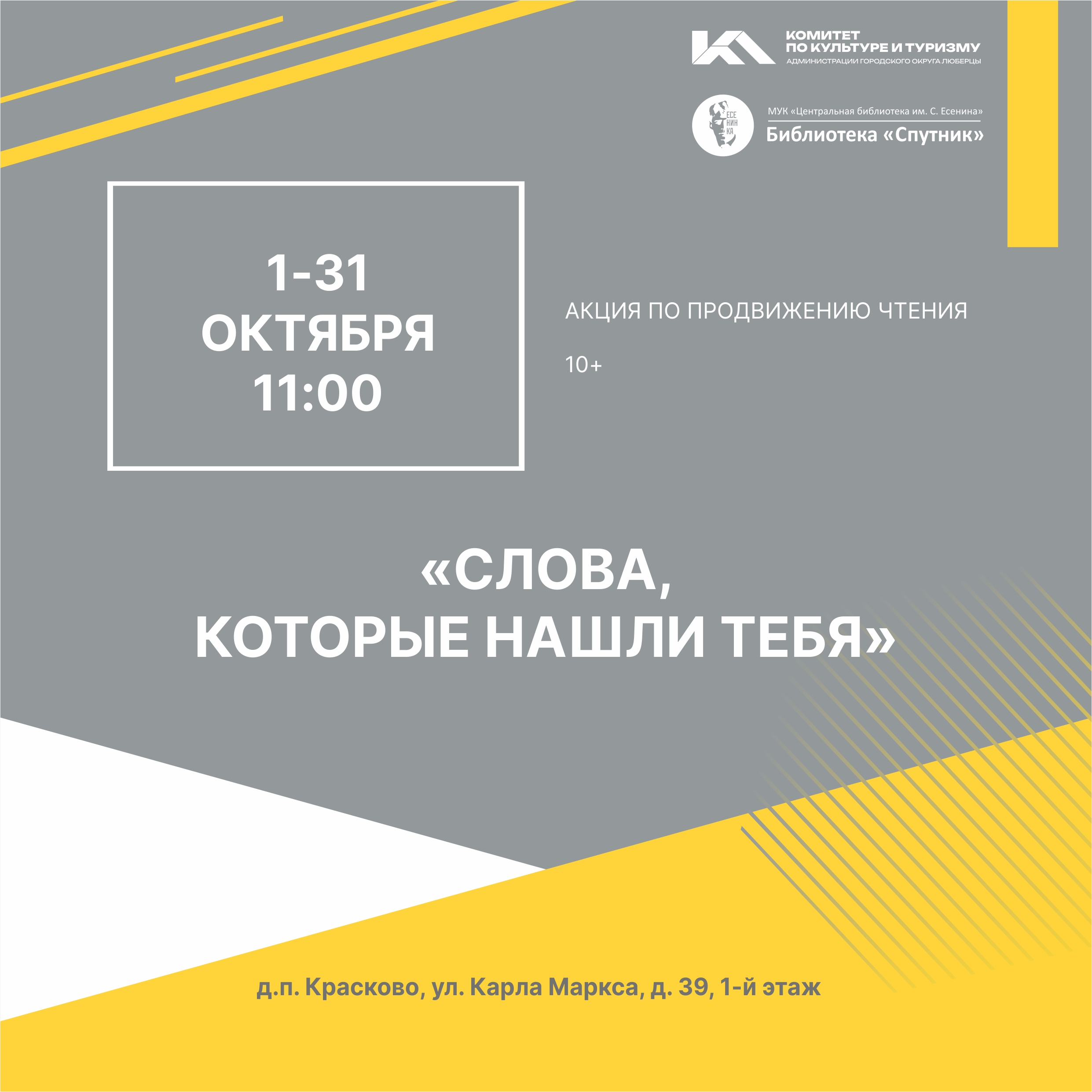 КОМИТЕТ
ПО КУЛЬТУРЕ И ТУРИЗМУ
АДМИНИСТРАЦИИ ГОРОДСКОГО ОКРУГА ЛЮБЕРЦЫ

ЕСЕ
НИН
КА

МУК «Центральная библиотека им. С. Есенина»
Библиотека «Спутник»

1-31
ОКТЯБРЯ
11:00

АКЦИЯ ПО ПРОДВИЖЕНИЮ ЧТЕНИЯ

10+

«СЛОВА,
КОТОРЫЕ НАШЛИ ТЕБЯ»

д.п. Красково, ул. Карла Маркса, д. 39, 1-й этаж